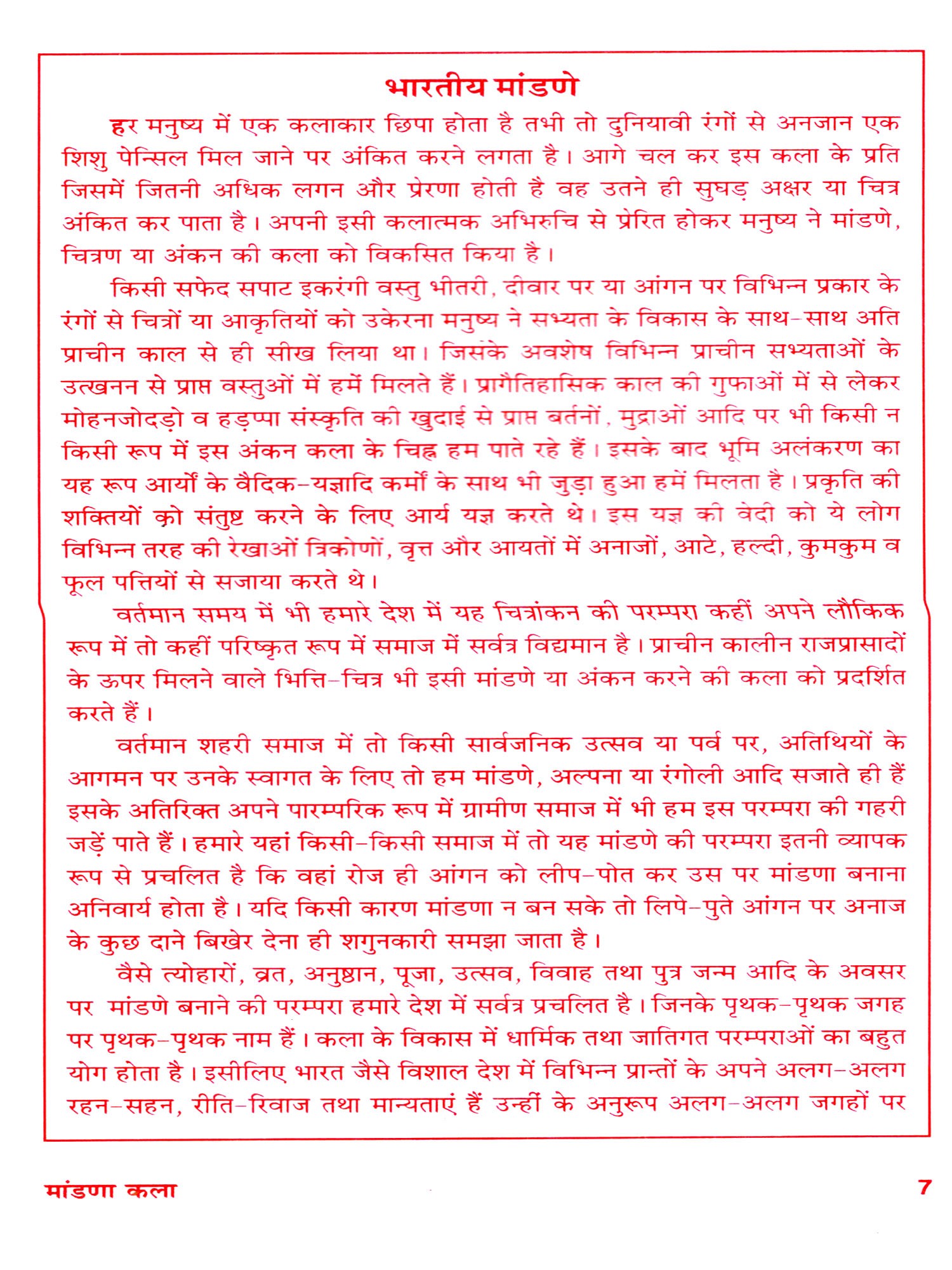 भारतीय मांडणे

हर मनुष्य में एक कलाकार छिपा होता है तभी तो दुनियावी रंगों से अनजान एक शिशु पेन्सिल मिल जाने पर अंकित करने लगता है। आगे चल कर इस कला के प्रति जिसमें जितनी अधिक लगन और प्रेरणा होती है वह उतने ही सुघड़ अक्षर या चित्र अंकित कर पाता है। अपनी इसी कलात्मक अभिरुचि से प्रेरित होकर मनुष्य ने मांडणे, चित्रण या अंकन की कला को विकसित किया है।

किसी सफेद सपाट इकरंगी वस्तु भीतरी, दीवार पर या आंगन पर विभिन्न प्रकार के रंगों से चित्रों या आकृतियों को उकेरना मनुष्य ने सभ्यता के विकास के साथ-साथ अति प्राचीन काल से ही सीख लिया था। जिसके अवशेष विभिन्न प्राचीन सभ्यताओं के उत्खनन से प्राप्त वस्तुओं में हमें मिलते हैं। प्रागैतिहासिक काल की गुफाओं में से लेकर मोहनजोदड़ो व हड़प्पा संस्कृति की खुदाई से प्राप्त बर्तनों, मुद्राओं आदि पर भी किसी न किसी रूप में इस अंकन कला के चिह्न हम पाते रहे हैं। इसके बाद भूमि अलंकरण का यह रूप आर्यों के वैदिक-यज्ञादि कर्मों के साथ भी जुड़ा हुआ हमें मिलता है। प्रकृति की शक्तियों को संतुष्ट करने के लिए आर्य यज्ञ करते थे। इस यज्ञ की वेदी को ये लोग विभिन्न तरह की रेखाओं त्रिकोणों, वृत्त और आयतों में अनाजों, आटे, हल्दी, कुमकुम व फूल पत्तियों से सजाया करते थे।

वर्तमान समय में भी हमारे देश में यह चित्रांकन की परम्परा कहीं अपने लौकिक रूप में तो कहीं परिष्कृत रूप में समाज में सर्वत्र विद्यमान है। प्राचीन कालीन राजप्रासादों के ऊपर मिलने वाले भित्ति-चित्र भी इसी मांडणे या अंकन करने की कला को प्रदर्शित करते हैं।

वर्तमान शहरी समाज में तो किसी सार्वजनिक उत्सव या पर्व पर, अतिथियों के आगमन पर उनके स्वागत के लिए तो हम मांडणे, अल्पना या रंगोली आदि सजाते ही हैं इसके अतिरिक्त अपने पारम्परिक रूप में ग्रामीण समाज में भी हम इस परम्परा की गहरी जड़ें पाते हैं। हमारे यहां किसी-किसी समाज में तो यह मांडणे की परम्परा इतनी व्यापक रूप से प्रचलित है कि वहां रोज ही आंगन को लीप-पोत कर उस पर मांडणा बनाना अनिवार्य होता है। यदि किसी कारण मांडणा न बन सके तो लिपे-पुते आंगन पर अनाज के कुछ दाने बिखेर देना ही शगुनकारी समझा जाता है।

वैसे त्योहारों, व्रत, अनुष्ठान, पूजा, उत्सव, विवाह तथा पुत्र जन्म आदि के अवसर पर मांडणे बनाने की परम्परा हमारे देश में सर्वत्र प्रचलित है। जिनके पृथक-पृथक जगह पर पृथक-पृथक नाम हैं। कला के विकास में धार्मिक तथा जातिगत परम्पराओं का बहुत योग होता है। इसीलिए भारत जैसे विशाल देश में विभिन्न प्रान्तों के अपने अलग-अलग रहन-सहन, रीति-रिवाज तथा मान्यताएं हैं उन्हीं के अनुरूप अलग-अलग जगहों पर

मांडणा कला 7